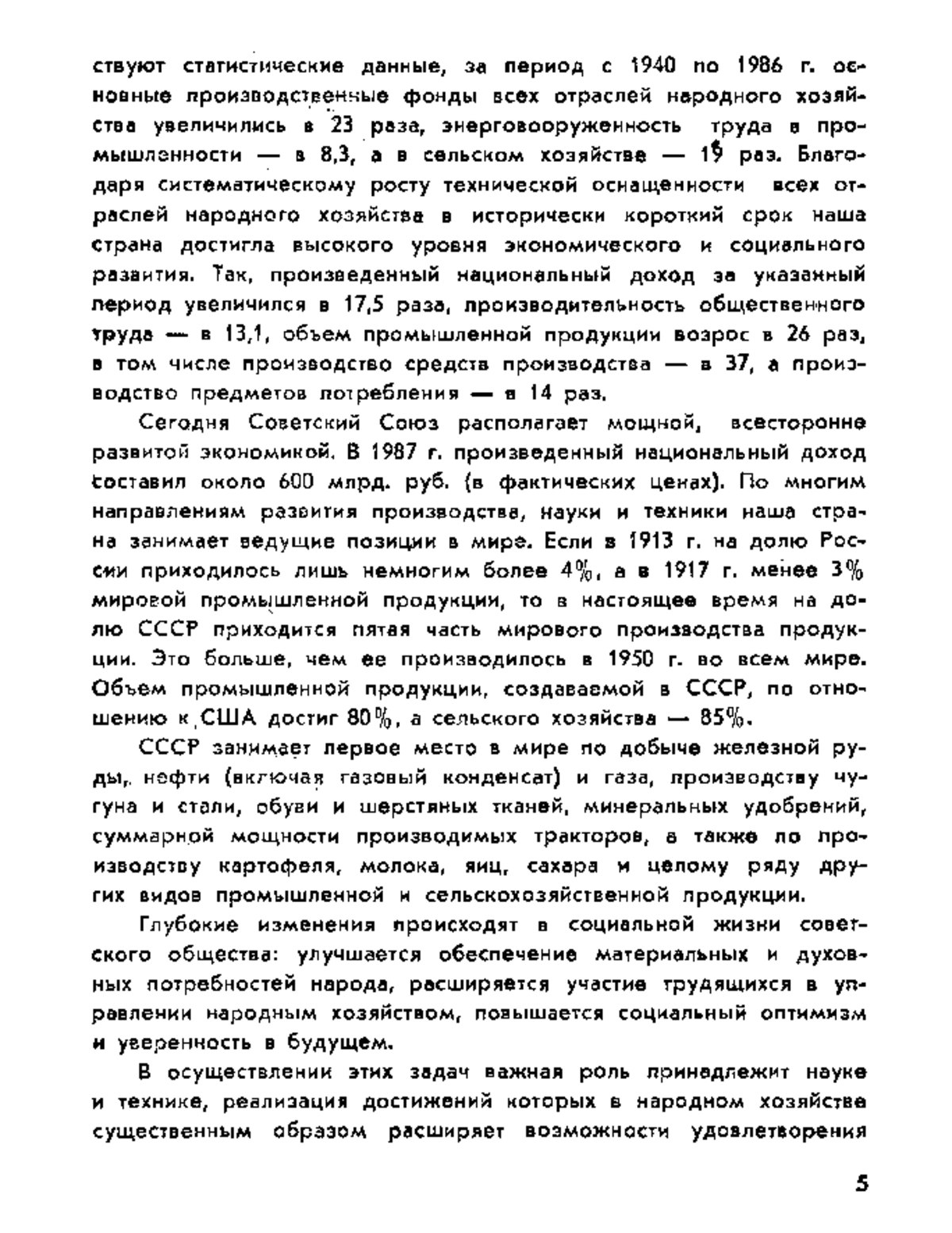 ствуют статистические данные, за период с 1940 по 1986 г. основные производственные фонды всех отраслей народного хозяйства увеличились в 23 раза, энерговооруженность труда в промышленности — в 8,3, а в сельском хозяйстве — 19 раз. Благодаря систематическому росту технической оснащенности всех отраслей народного хозяйства в исторически короткий срок наша страна достигла высокого уровня экономического и социального развития. Так, произведенный национальный доход за указанный период увеличился в 17,5 раза, производительность общественного труда — в 13,1, объем промышленной продукции возрос в 26 раз, в том числе производство средств производства — в 37, а производство предметов потребления — в 14 раз.

Сегодня Советский Союз располагает мощной, всесторонне развитой экономикой. В 1987 г. произведенный национальный доход составил около 600 млрд. руб. (в фактических ценах). По многим направлениям развития производства, науки и техники наша страна занимает ведущие позиции в мире. Если в 1913 г. на долю России приходилось лишь немногим более 4%, а в 1917 г. менее 3% мировой промышленной продукции, то в настоящее время на долю СССР приходится пятая часть мирового производства продукции. Это больше, чем ее производилось в 1950 г. во всем мире. Объем промышленной продукции, создаваемой в СССР, по отношению к США достиг 80%, а сельского хозяйства — 85%.

СССР занимает первое место в мире по добыче железной руды, нефти (включая газовый конденсат) и газа, производству чугуна и стали, обуви и шерстяных тканей, минеральных удобрений, суммарной мощности производимых тракторов, а также по производству картофеля, молока, яиц, сахара и целому ряду других видов промышленной и сельскохозяйственной продукции.

Глубокие изменения происходят в социальной жизни советского общества: улучшается обеспечение материальных и духовных потребностей народа, расширяется участие трудящихся в управлении народным хозяйством, повышается социальный оптимизм и уверенность в будущем.

В осуществлении этих задач важная роль принадлежит науке и технике, реализация достижений которых в народном хозяйстве существенным образом расширяет возможности удовлетворения

5